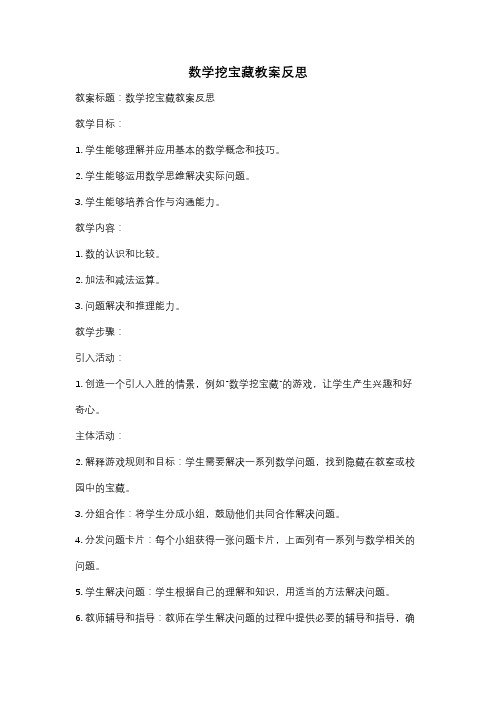 数学挖宝藏教案反思

教案标题：数学挖宝藏教案反思

教学目标：

1. 学生能够理解并应用基本的数学概念和技巧。

2. 学生能够运用数学思维解决实际问题。

3. 学生能够培养合作与沟通能力。

教学内容：

1. 数的认识和比较。

2. 加法和减法运算。

3. 问题解决和推理能力。

教学步骤：

引入活动：

1. 创造一个引人入胜的情景，例如"数学挖宝藏"的游戏，让学生产生兴趣和好奇心。

主体活动：

2. 解释游戏规则和目标：学生需要解决一系列数学问题，找到隐藏在教室或校园中的宝藏。

3. 分组合作：将学生分成小组，鼓励他们共同合作解决问题。

4. 分发问题卡片：每个小组获得一张问题卡片，上面列有一系列与数学相关的问题。

5. 学生解决问题：学生根据自己的理解和知识，用适当的方法解决问题。

6. 教师辅导和指导：教师在学生解决问题的过程中提供必要的辅导和指导，确